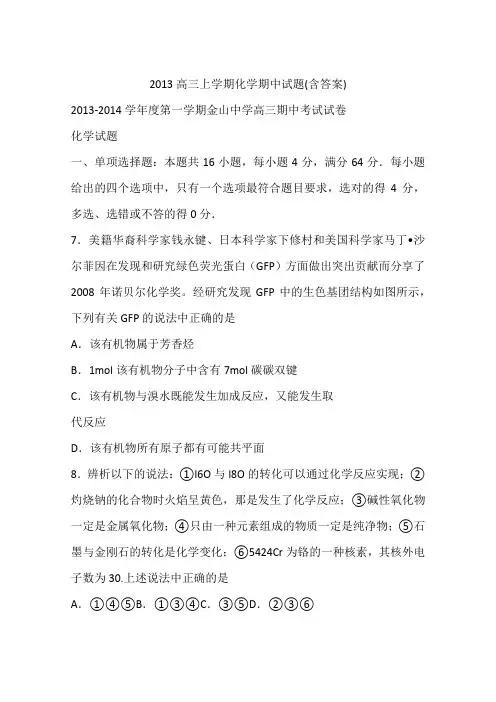 2013 高三上学期化学期中试题(含答案)

2013-2014 学年度第一学期金山中学高三期中考试试卷

化学试题

一、单项选择题：本题共 16 小题，每小题 4 分，满分 64 分．每小题给出的四个选项中，只有一个选项最符合题目要求，选对的得 4 分，多选、选错或不答的得 0 分．

7．美籍华裔科学家钱永键、日本科学家下修村和美国科学家马丁•沙尔菲因在发现和研究绿色荧光蛋白（GFP）方面做出突出贡献而分享了 2008 年诺贝尔化学奖。经研究发现 GFP 中的生色基团结构如图所示，下列有关 GFP 的说法中正确的是

A．该有机物属于芳香烃

B．1mol 该有机物分子中含有 7mol 碳碳双键

C．该有机物与溴水既能发生加成反应，又能发生取代反应

D．该有机物所有原子都有可能共平面

8．辨析以下的说法：①l6O 与 l8O 的转化可以通过化学反应实现；②灼烧钠的化合物时火焰呈黄色，那是发生了化学反应；③碱性氧化物一定是金属氧化物；④只由一种元素组成的物质一定是纯净物；⑤石墨与金刚石的转化是化学变化；⑥5424Cr 为铬的一种核素，其核外电子数为 30.上述说法中正确的是

A．①④⑤B．①③④C．③⑤D．②③⑥